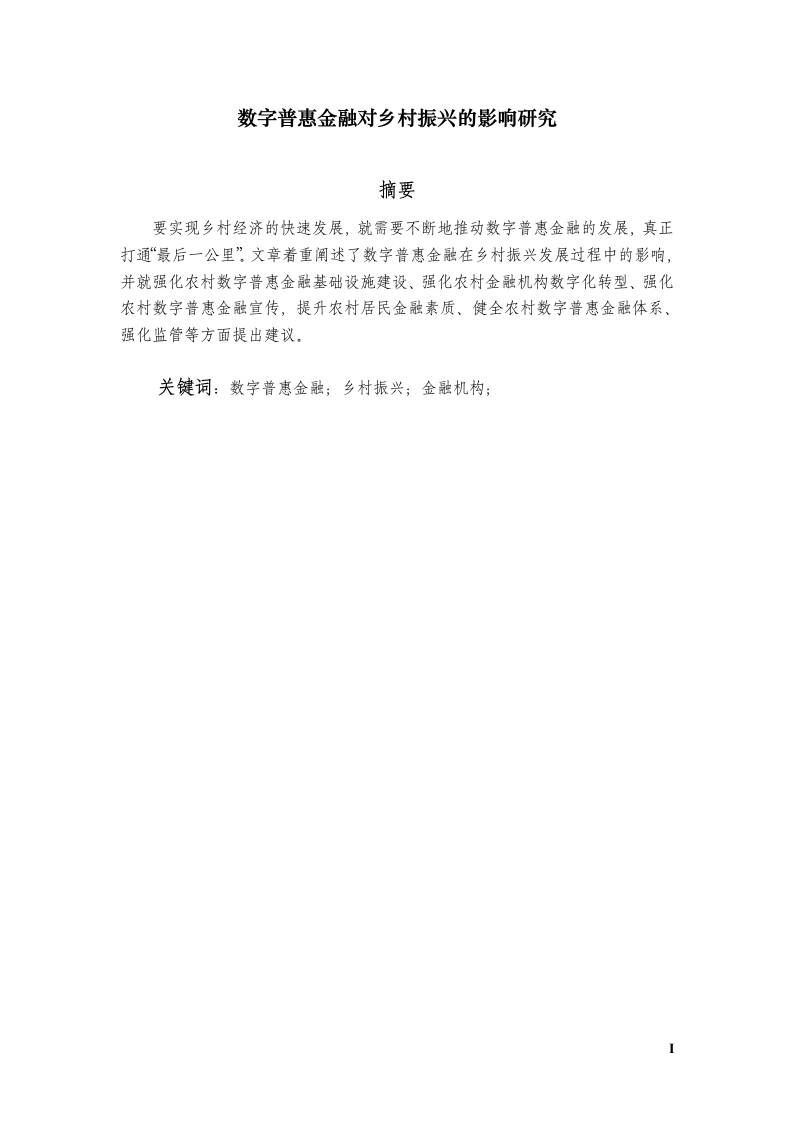 数字普惠金融对乡村振兴的影响研究

摘要

要实现乡村经济的快速发展，就需要不断地推动数字普惠金融的发展，真正打通“最后一公里”。文章着重阐述了数字普惠金融在乡村振兴发展过程中的影响，并就强化农村数字普惠金融基础设施建设、强化农村金融机构数字化转型、强化农村数字普惠金融宣传，提升农村居民金融素质、健全农村数字普惠金融体系、强化监管等方面提出建议。

关键词：数字普惠金融；乡村振兴；金融机构；

I